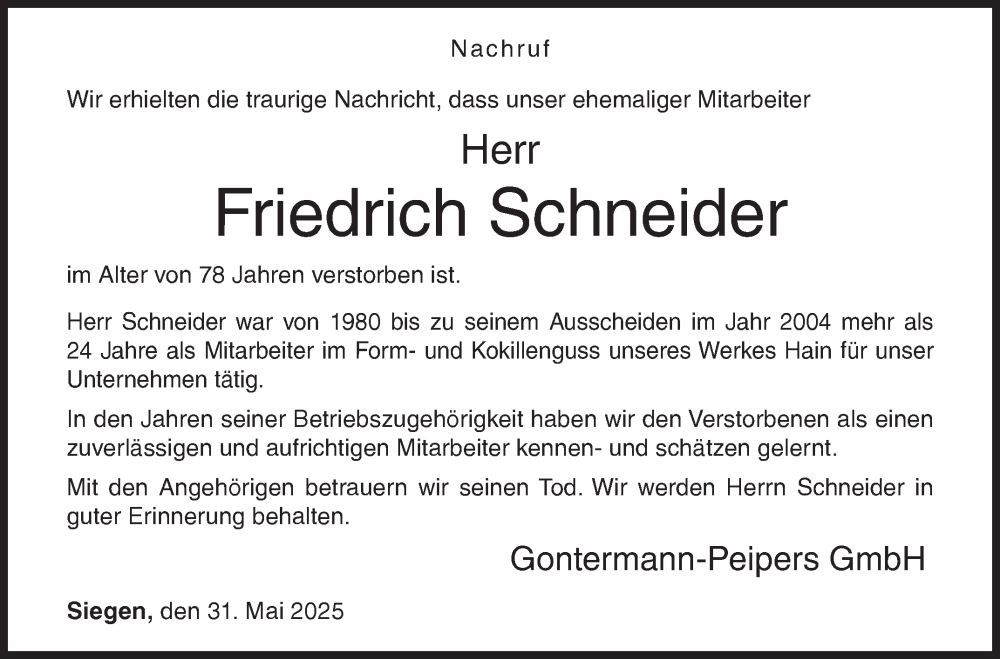 Nachruf

Wir erhielten die traurige Nachricht, dass unser ehemaliger Mitarbeiter

Herr

Friedrich Schneider

im Alter von 78 Jahren verstorben ist.

Herr Schneider war von 1980 bis zu seinem Ausscheiden im Jahr 2004 mehr als 24 Jahre als Mitarbeiter im Form- und Kokillenguss unseres Werkes Hain für unser Unternehmen tätig.

In den Jahren seiner Betriebszugehörigkeit haben wir den Verstorbenen als einen zuverlässigen und aufrichtigen Mitarbeiter kennen- und schätzen gelernt.

Mit den Angehörigen betrauern wir seinen Tod. Wir werden Herrn Schneider in guter Erinnerung behalten.

Gontermann-Peipers GmbH

Siegen, den 31. Mai 2025